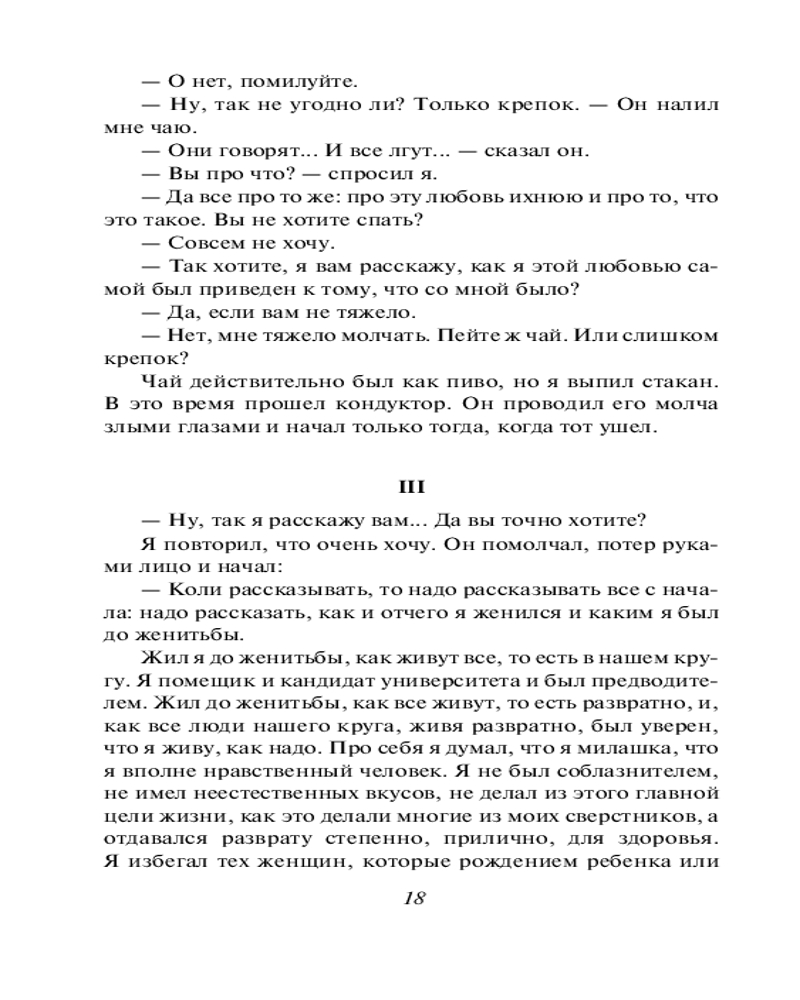 — О нет, помилуйте.

— Ну, так не угодно ли? Только крепок. — Он налил мне чаю.

— Они говорят... И все лгут... — сказал он.

— Вы про что? — спросил я.

— Да все про то же: про эту любовь ихнюю и про то, что это такое. Вы не хотите спать?

— Совсем не хочу.

— Так хотите, я вам расскажу, как я этой любовью самой был приведен к тому, что со мной было?

— Да, если вам не тяжело.

— Нет, мне тяжело молчать. Пейте ж чай. Или слишком крепок?

Чай действительно был как пиво, но я выпил стакан. В это время прошел кондуктор. Он проводил его молча злыми глазами и начал только тогда, когда тот ушел.

III

— Ну, так я расскажу вам... Да вы точно хотите?

Я повторил, что очень хочу. Он помолчал, потер руками лицо и начал:

— Коли рассказывать, то надо рассказывать все с начала: надо рассказать, как и отчего я женился и каким я был до женитьбы.

Жил я до женитьбы, как живут все, то есть в нашем кругу. Я помещик и кандидат университета и был предводителем. Жил до женитьбы, как все живут, то есть развратно, и, как все люди нашего круга, живя развратно, был уверен, что я живу, как надо. Про себя я думал, что я милашка, что я вполне нравственный человек. Я не был соблазнителем, не имел неестественных вкусов, не делал из этого главной цели жизни, как это делали многие из моих сверстников, а отдавался разврату степенно, прилично, для здоровья. Я избегал тех женщин, которые рождением ребенка или

18